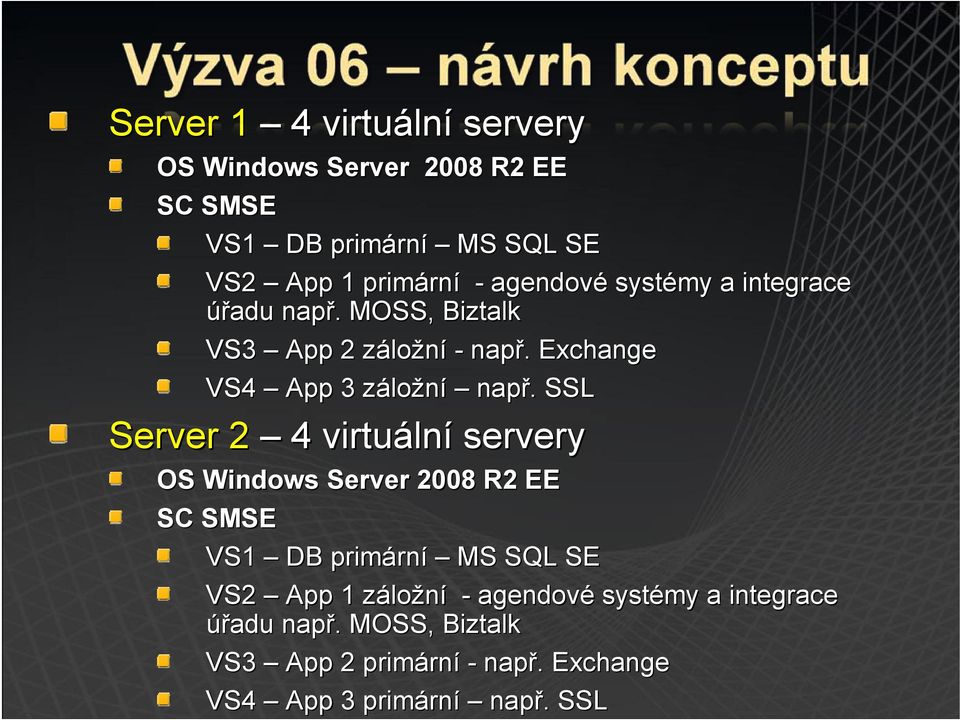 Výzva 06 – návrh konceptu

Server 1 – 4 virtuální servery

OS Windows Server 2008 R2 EE

SC SMSE

VS1 – DB primární – MS SQL SE

VS2 – App 1 primární - agendové systémy a integrace úřadu např. MOSS, Biztalk

VS3 – App 2 záložní - např. Exchange

VS4 – App 3 záložní – např. SSL

Server 2 – 4 virtuální servery

OS Windows Server 2008 R2 EE

SC SMSE

VS1 – DB primární – MS SQL SE

VS2 – App 1 záložní - agendové systémy a integrace úřadu např. MOSS, Biztalk

VS3 – App 2 primární - např. Exchange

VS4 – App 3 primární – např. SSL